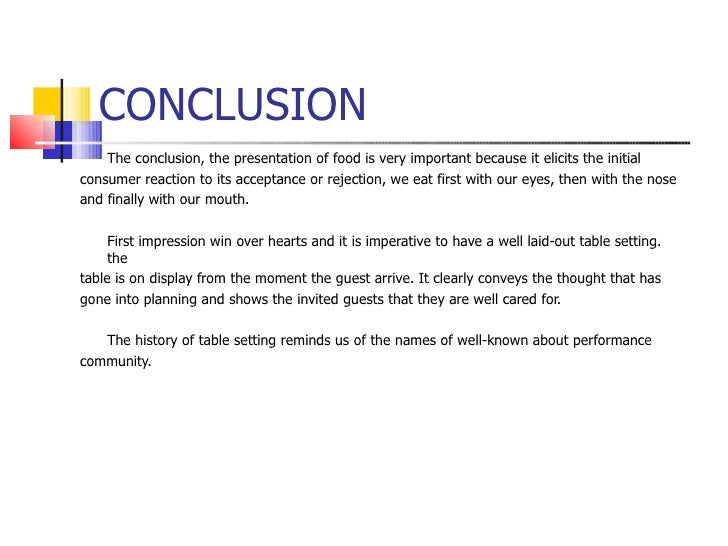 CONCLUSION

The conclusion, the presentation of food is very important because it elicits the initial consumer reaction to its acceptance or rejection, we eat first with our eyes, then with the nose and finally with our mouth.

First impression win over hearts and it is imperative to have a well laid-out table setting. the
table is on display from the moment the guest arrive. It clearly conveys the thought that has gone into planning and shows the invited guests that they are well cared for.

The history of table setting reminds us of the names of well-known about performance community.